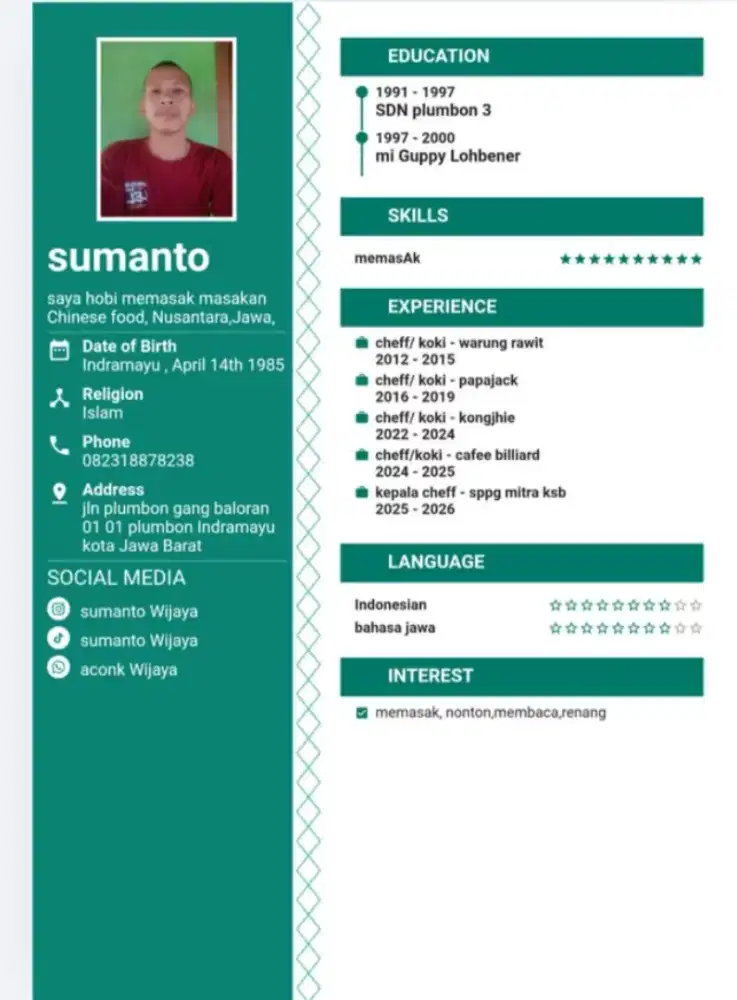 sumanto

saya hobi memasak masakan Chinese food, Nusantara,Jawa,

Date of Birth
Indramayu , April 14th 1985

Religion
Islam

Phone
082318878238

Address
jln plumbon gang baloran 01 01 plumbon Indramayu kota Jawa Barat

SOCIAL MEDIA

sumanto Wijaya
sumanto Wijaya
aconk Wijaya

EDUCATION

1991 - 1997
SDN plumbon 3

1997 - 2000
mi Guppy Lohbener

SKILLS

memasAk ★★★★★★★★★★

EXPERIENCE

cheff/ koki - warung rawit
2012 - 2015

cheff/ koki - papajack
2016 - 2019

cheff/ koki - kongjhie
2022 - 2024

cheff/koki - cafee billiard
2024 - 2025

kepala cheff - sppg mitra ksb
2025 - 2026

LANGUAGE

Indonesian ☆☆☆☆☆☆☆☆☆☆
bahasa jawa ☆☆☆☆☆☆☆☆☆☆

INTEREST

☑ memasak, nonton,membaca,renang